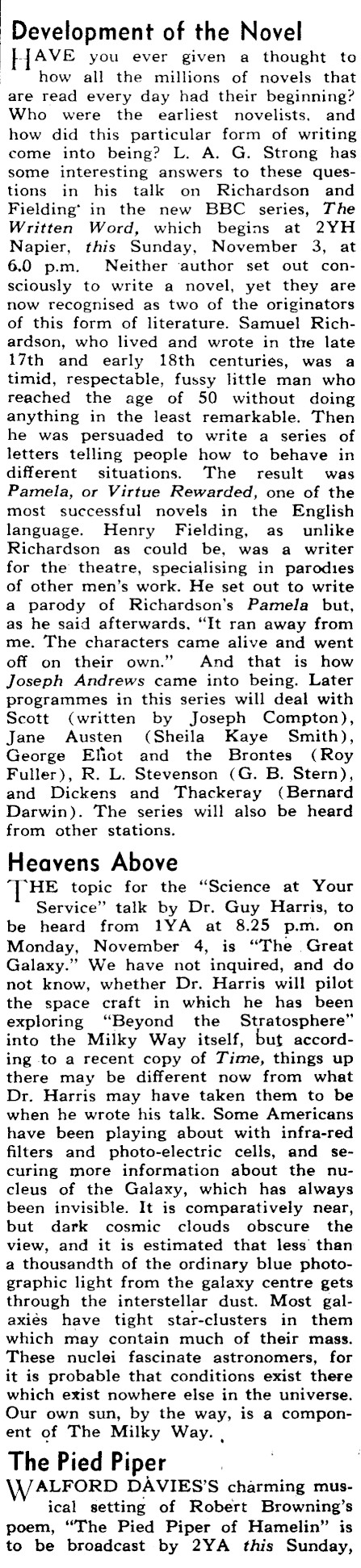 Development of the Novel

HAVE you ever given a thought to how all the millions of novels that are read every day had their beginning? Who were the earliest novelists, and how did this particular form of writing come into being? L. A. G. Strong has some interesting answers to these questions in his talk on Richardson and Fielding in the new BBC series, The Written Word, which begins at 2YH Napier, this Sunday, November 3, at 6.0 p.m. Neither author set out consciously to write a novel, yet they are now recognised as two of the originators of this form of literature. Samuel Richardson, who lived and wrote in the late 17th and early 18th centuries, was a timid, respectable, fussy little man who reached the age of 50 without doing anything in the least remarkable. Then he was persuaded to write a series of letters telling people how to behave in different situations. The result was Pamela, or Virtue Rewarded, one of the most successful novels in the English language. Henry Fielding, as unlike Richardson as could be, was a writer for the theatre, specialising in parodies of other men's work. He set out to write a parody of Richardson's Pamela but, as he said afterwards, "It ran away from me. The characters came alive and went off on their own." And that is how Joseph Andrews came into being. Later programmes in this series will deal with Scott (written by Joseph Compton), Jane Austen (Sheila Kaye Smith), George Eliot and the Brontes (Roy Fuller), R. L. Stevenson (G. B. Stern), and Dickens and Thackeray (Bernard Darwin). The series will also be heard from other stations.

Heavens Above

THE topic for the "Science at Your Service" talk by Dr. Guy Harris, to be heard from 1YA at 8.25 p.m. on Monday, November 4, is "The Great Galaxy." We have not inquired, and do not know, whether Dr. Harris will pilot the space craft in which he has been exploring "Beyond the Stratosphere" into the Milky Way itself, but according to a recent copy of Time, things up there may be different now from what Dr. Harris may have taken them to be when he wrote his talk. Some Americans have been playing about with infra-red filters and photo-electric cells, and securing more information about the nucleus of the Galaxy, which has always been invisible. It is comparatively near, but dark cosmic clouds obscure the view, and it is estimated that less than a thousandth of the ordinary blue photographic light from the galaxy centre gets through the interstellar dust. Most galaxies have tight star-clusters in them which may contain much of their mass. These nuclei fascinate astronomers, for it is probable that conditions exist there which exist nowhere else in the universe. Our own sun, by the way, is a component of The Milky Way.

The Pied Piper

WALFORD DAVIES'S charming musical setting of Robert Browning's poem, "The Pied Piper of Hamelin" is to be broadcast by 2YA this Sunday,